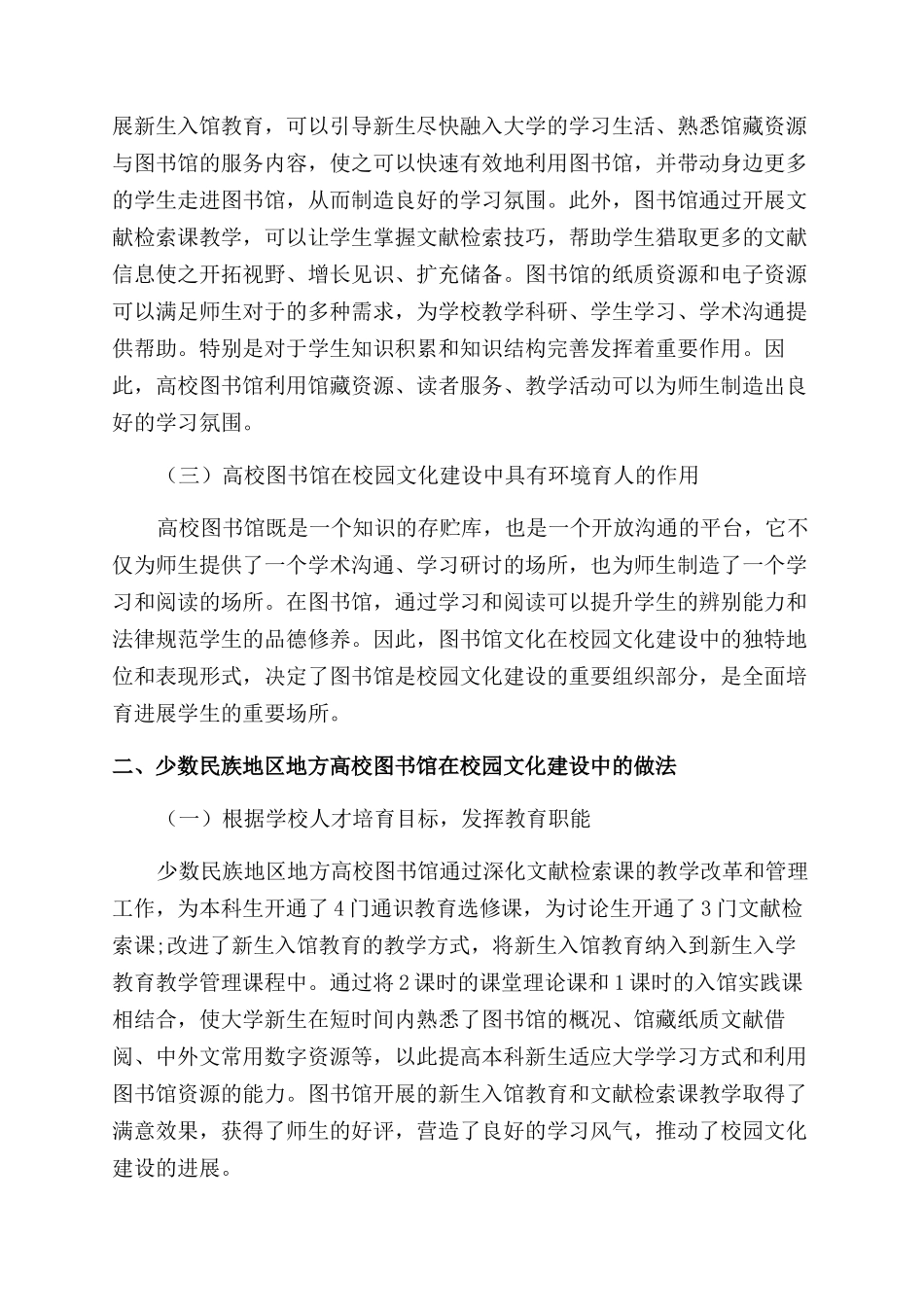 展新生入馆教育，可以引导新生尽快融入大学的学习生活、熟悉馆藏资源与图书馆的服务内容，使之可以快速有效地利用图书馆，并带动身边更多的学生走进图书馆，从而制造良好的学习氛围。此外，图书馆通过开展文献检索课教学，可以让学生掌握文献检索技巧，帮助学生猎取更多的文献信息使之开拓视野、增长见识、扩充储备。图书馆的纸质资源和电子资源可以满足师生对于的多种需求，为学校教学科研、学生学习、学术沟通提供帮助。特别是对于学生知识积累和知识结构完善发挥着重要作用。因此，高校图书馆利用馆藏资源、读者服务、教学活动可以为师生制造出良好的学习氛围。

（三）高校图书馆在校园文化建设中具有环境育人的作用

高校图书馆既是一个知识的存贮库，也是一个开放沟通的平台，它不仅为师生提供了一个学术沟通、学习研讨的场所，也为师生制造了一个学习和阅读的场所。在图书馆，通过学习和阅读可以提升学生的辨别能力和法律规范学生的品德修养。因此，图书馆文化在校园文化建设中的独特地位和表现形式，决定了图书馆是校园文化建设的重要组织部分，是全面培育进展学生的重要场所。

二、少数民族地区地方高校图书馆在校园文化建设中的做法

（一）根据学校人才培育目标，发挥教育职能

少数民族地区地方高校图书馆通过深化文献检索课的教学改革和管理工作，为本科生开通了4门通识教育选修课，为讨论生开通了3门文献检索课;改进了新生入馆教育的教学方式，将新生入馆教育纳入到新生入学教育教学管理课程中。通过将2课时的课堂理论课和1课时的入馆实践课相结合，使大学新生在短时间内熟悉了图书馆的概况、馆藏纸质文献借阅、中外文常用数字资源等，以此提高本科新生适应大学学习方式和利用图书馆资源的能力。图书馆开展的新生入馆教育和文献检索课教学取得了满意效果，获得了师生的好评，营造了良好的学习风气，推动了校园文化建设的进展。